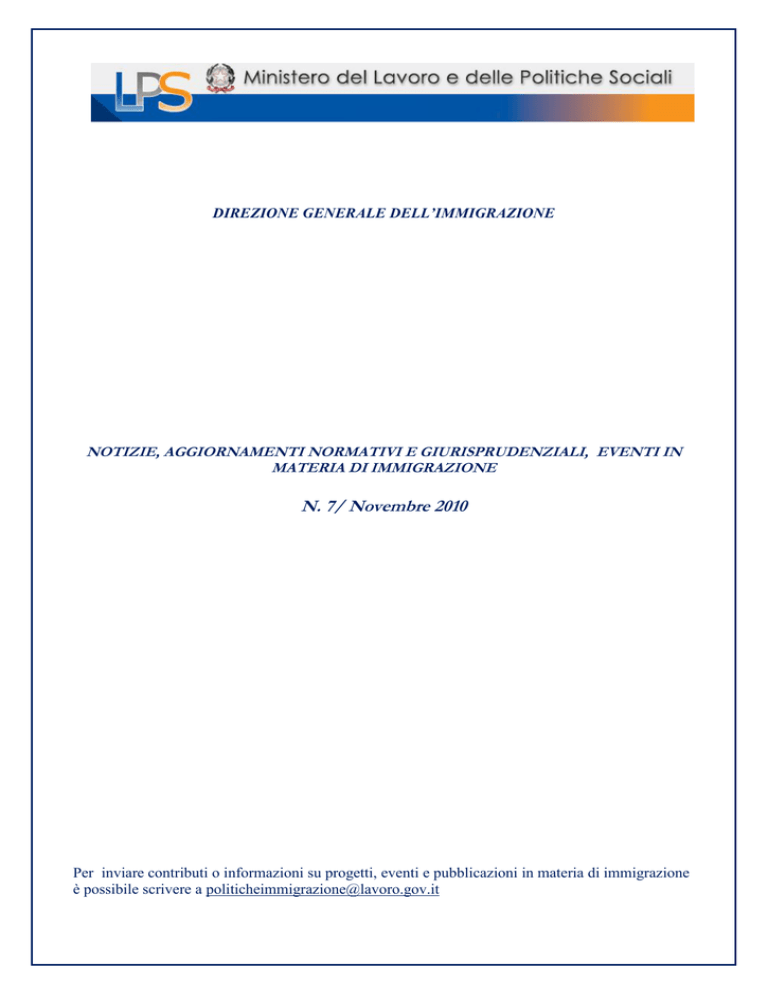 LPS Ministero del Lavoro e delle Politiche Sociali

DIREZIONE GENERALE DELL'IMMIGRAZIONE

NOTIZIE, AGGIORNAMENTI NORMATIVI E GIURISPRUDENZIALI, EVENTI IN MATERIA DI IMMIGRAZIONE

N. 7/ Novembre 2010

Per inviare contributi o informazioni su progetti, eventi e pubblicazioni in materia di immigrazione è possibile scrivere a politicheimmigrazione@lavoro.gov.it